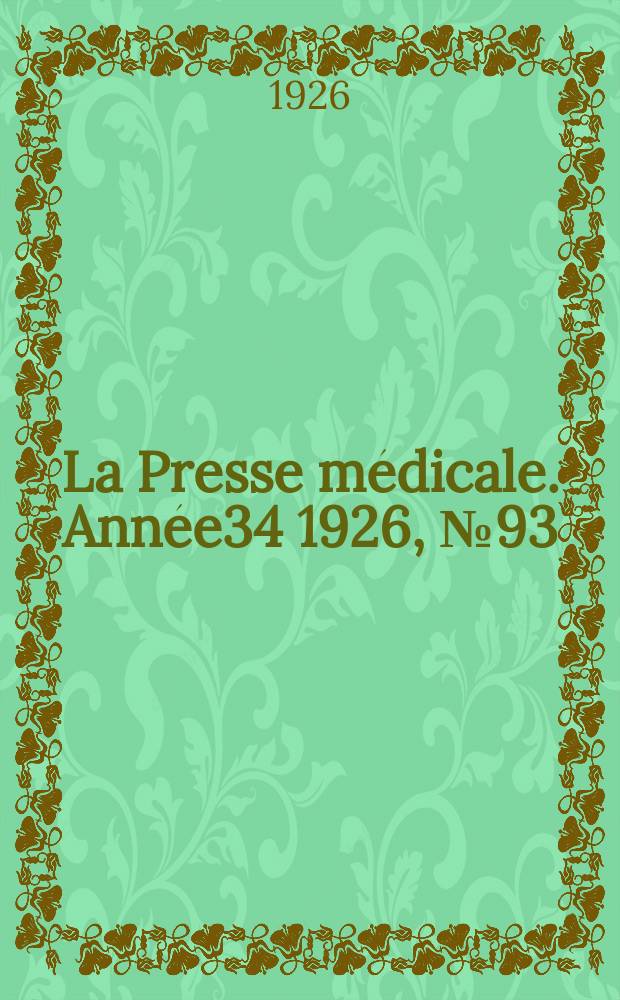 1926

La Presse médicale. Année34 1926, № 93